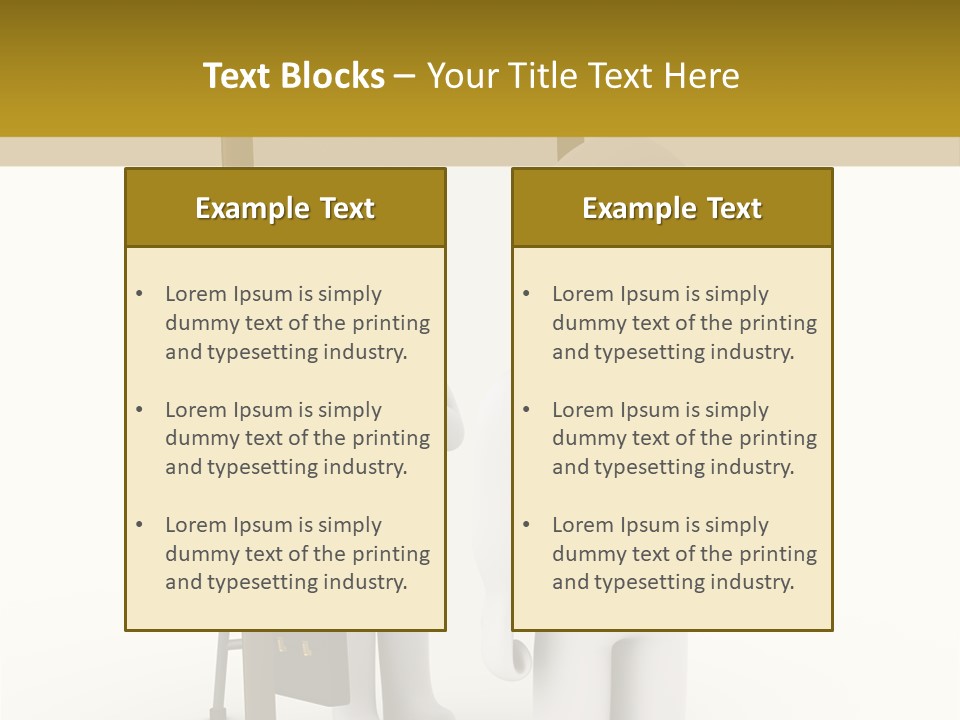 Text Blocks – Your Title Text Here

Example Text

• Lorem Ipsum is simply dummy text of the printing and typesetting industry.

• Lorem Ipsum is simply dummy text of the printing and typesetting industry.

• Lorem Ipsum is simply dummy text of the printing and typesetting industry.

Example Text

• Lorem Ipsum is simply dummy text of the printing and typesetting industry.

• Lorem Ipsum is simply dummy text of the printing and typesetting industry.

• Lorem Ipsum is simply dummy text of the printing and typesetting industry.